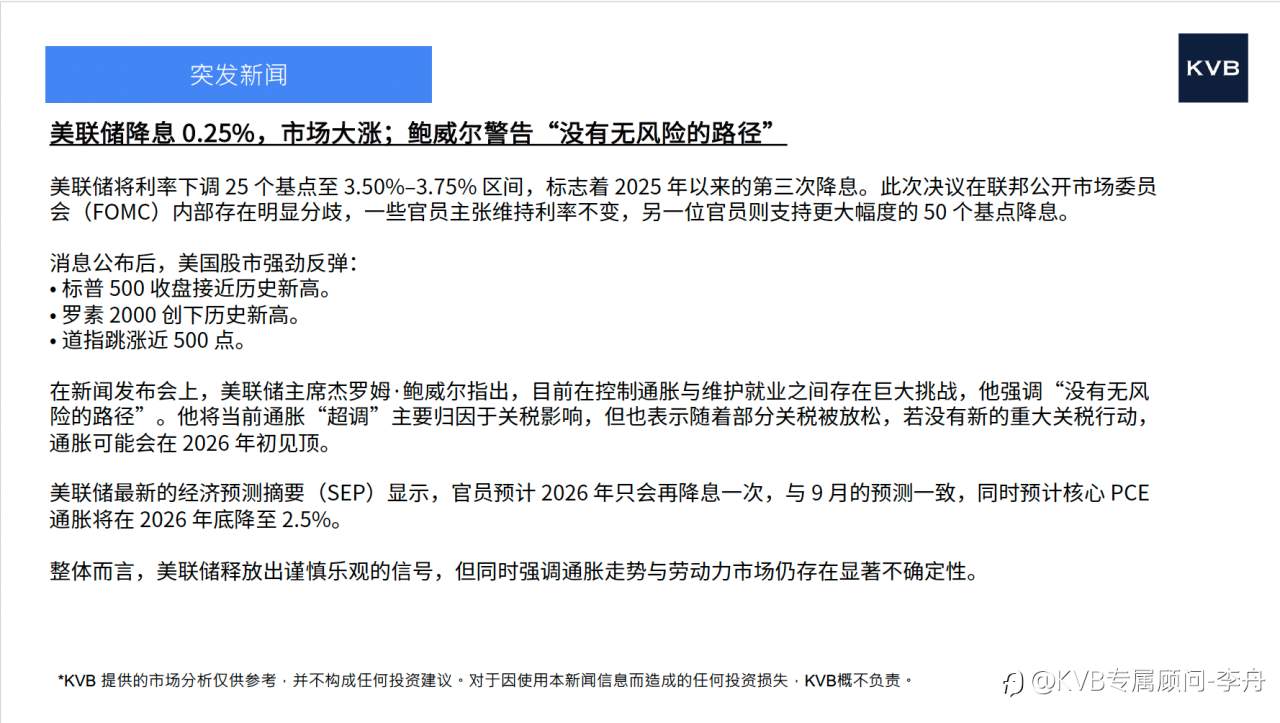 突发新闻

KVB

美联储降息 0.25%，市场大涨；鲍威尔警告“没有无风险的路径”

美联储将利率下调 25 个基点至 3.50%–3.75% 区间，标志着 2025 年以来的第三次降息。此次决议在联邦公开市场委员会（FOMC）内部存在明显分歧，一些官员主张维持利率不变，另一位官员则支持更大幅度的 50 个基点降息。

消息公布后，美国股市强劲反弹：
• 标普 500 收盘接近历史新高。
• 罗素 2000 创下历史新高。
• 道指跳涨近 500 点。

在新闻发布会上，美联储主席杰罗姆·鲍威尔指出，目前在控制通胀与维护就业之间存在巨大挑战，他强调“没有无风险的路径”。他将当前通胀“超调”主要归因于关税影响，但也表示随着部分关税被放松，若没有新的重大关税行动，通胀可能会在 2026 年初见顶。

美联储最新的经济预测摘要（SEP）显示，官员预计 2026 年只会再降息一次，与 9 月的预测一致，同时预计核心 PCE 通胀将在 2026 年底降至 2.5%。

整体而言，美联储释放出谨慎乐观的信号，但同时强调通胀走势与劳动力市场仍存在显著不确定性。

*KVB 提供的市场分析仅供参考，并不构成任何投资建议。对于因使用本新闻信息而造成的任何投资损失，KVB概不负责。

@KVB专属顾问-李舟